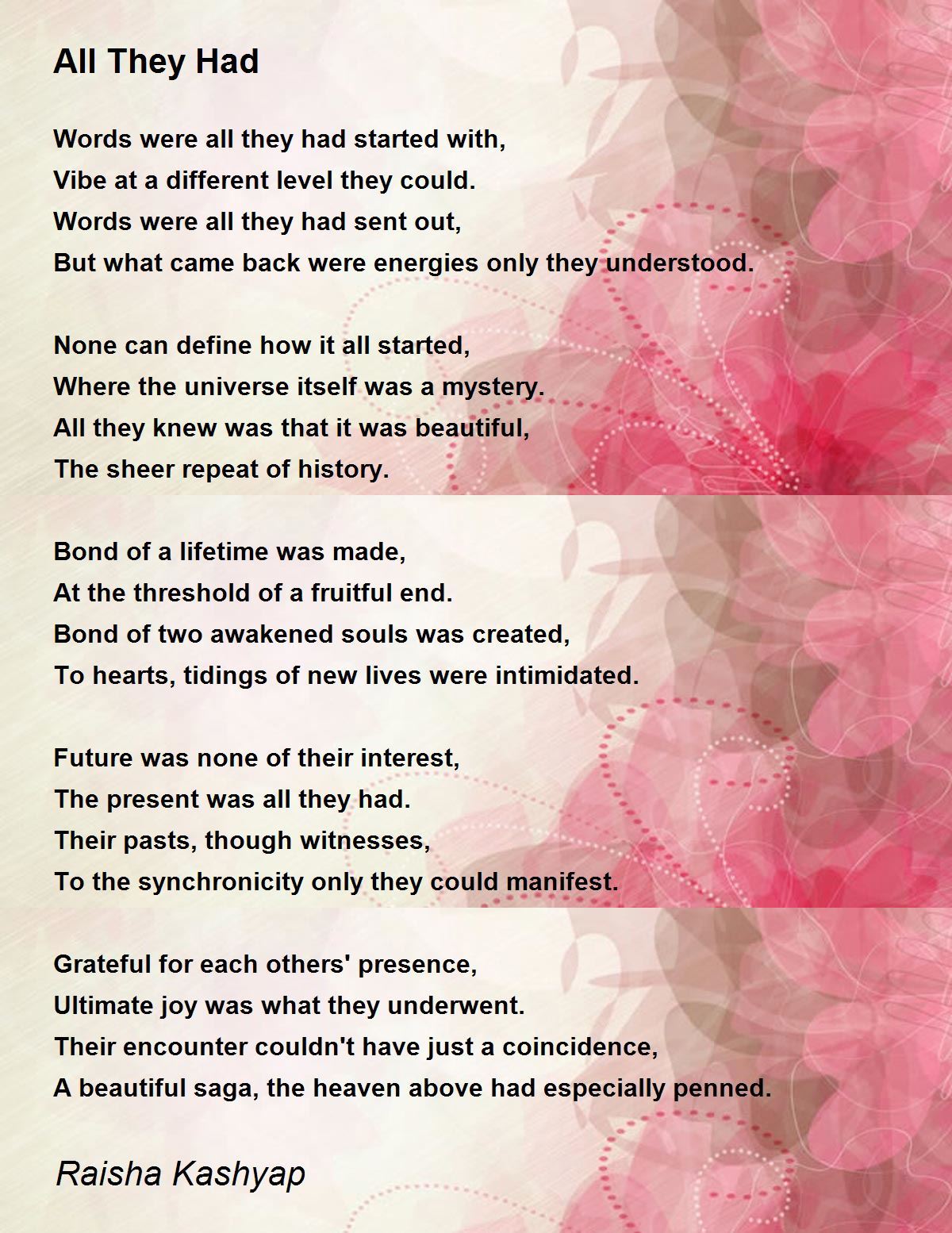 All They Had

Words were all they had started with,
Vibe at a different level they could.
Words were all they had sent out,
But what came back were energies only they understood.

None can define how it all started,
Where the universe itself was a mystery.
All they knew was that it was beautiful,
The sheer repeat of history.

Bond of a lifetime was made,
At the threshold of a fruitful end.
Bond of two awakened souls was created,
To hearts, tidings of new lives were intimidated.

Future was none of their interest,
The present was all they had.
Their pasts, though witnesses,
To the synchronicity only they could manifest.

Grateful for each others' presence,
Ultimate joy was what they underwent.
Their encounter couldn't have just a coincidence,
A beautiful saga, the heaven above had especially penned.

Raisha Kashyap